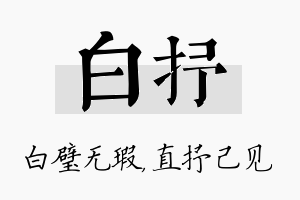 白抒

白璧无瑕，直抒己见